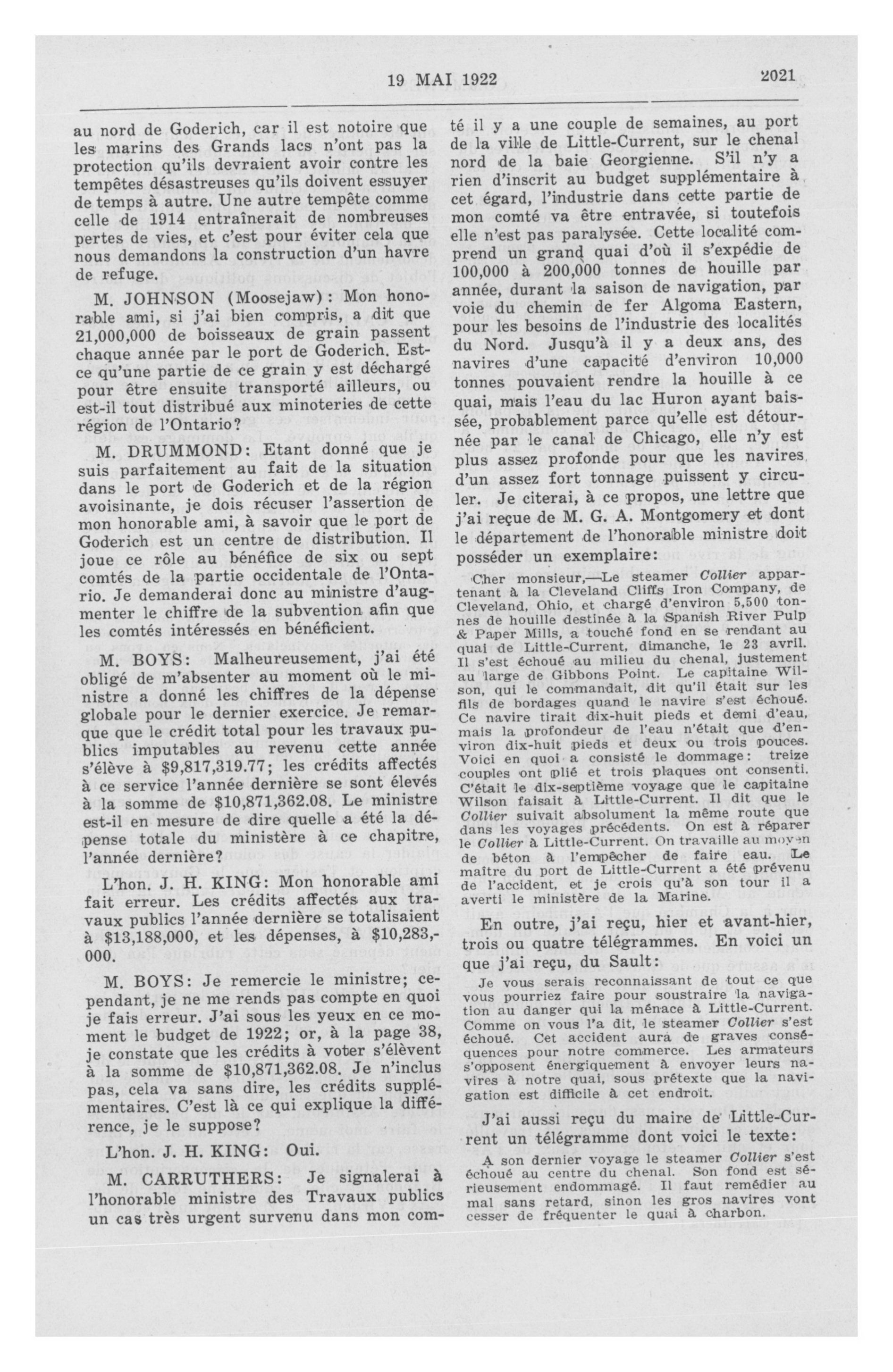 19 MAI 1922

2021

au nord de Goderich, car il est notoire que les marins des Grands lacs n'ont pas la protection qu'ils devraient avoir contre les tempêtes désastreuses qu'ils doivent essuyer de temps à autre. Une autre tempête comme celle de 1914 entraînerait de nombreuses pertes de vies, et c'est pour éviter cela que nous demandons la construction d'un havre de refuge.

M. JOHNSON (Moosejaw): Mon honorable ami, si j'ai bien compris, a dit que 21,000,000 de boisseaux de grain passent chaque année par le port de Goderich. Est-ce qu'une partie de ce grain y est déchargé pour être ensuite transporté ailleurs, ou est-il tout distribué aux minoteries de cette région de l'Ontario?

M. DRUMMOND: Etant donné que je suis parfaitement au fait de la situation dans le port de Goderich et de la région avoisinante, je dois récuser l'assertion de mon honorable ami, à savoir que le port de Goderich est un centre de distribution. Il joue ce rôle au bénéfice de six ou sept comtés de la partie occidentale de l'Ontario. Je demanderai donc au ministre d'augmenter le chiffre de la subvention afin que les comtés intéressés en bénéficient.

M. BOYS: Malheureusement, j'ai été obligé de m'absenter au moment où le ministre a donné les chiffres de la dépense globale pour le dernier exercice. Je remarque que le crédit total pour les travaux publics imputables au revenu cette année s'élève à $9,817,319.77; les crédits affectés à ce service l'année dernière se sont élevés à la somme de $10,871,362.08. Le ministre est-il en mesure de dire quelle a été la dépense totale du ministère à ce chapitre, l'année dernière?

L'hon. J. H. KING: Mon honorable ami fait erreur. Les crédits affectés aux travaux publics l'année dernière se totalisaient à $13,188,000, et les dépenses, à $10,283,000.

M. BOYS: Je remercie le ministre; cependant, je ne me rends pas compte en quoi je fais erreur. J'ai sous les yeux en ce moment le budget de 1922; or, à la page 38, je constate que les crédits à voter s'élèvent à la somme de $10,871,362.08. Je n'inclus pas, cela va sans dire, les crédits supplémentaires. C'est là ce qui explique la différence, je le suppose?

L'hon. J. H. KING: Oui.

M. CARRUTHERS: Je signalerai à l'honorable ministre des Travaux publics un cas très urgent survenu dans mon comté il y a une couple de semaines, au port de la ville de Little-Current, sur le chenal nord de la baie Georgienne. S'il n'y a rien d'inscrit au budget supplémentaire à cet égard, l'industrie dans cette partie de mon comté va être entravée, si toutefois elle n'est pas paralysée. Cette localité comprend un grand quai d'où il s'expédie de 100,000 à 200,000 tonnes de houille par année, durant la saison de navigation, par voie du chemin de fer Algoma Eastern, pour les besoins de l'industrie des localités du Nord. Jusqu'à il y a deux ans, des navires d'une capacité d'environ 10,000 tonnes pouvaient rendre la houille à ce quai, mais l'eau du lac Huron ayant baissée, probablement parce qu'elle est détournée par le canal de Chicago, elle n'y est plus assez profonde pour que les navires d'un assez fort tonnage puissent y circuler. Je citerai, à ce propos, une lettre que j'ai reçue de M. G. A. Montgomery et dont le département de l'honorable ministre doit posséder un exemplaire:

Cher monsieur,—Le steamer Collier appartenant à la Cleveland Cliffs Iron Company, de Cleveland, Ohio, et chargé d'environ 5,500 tonnes de houille destinée à la Spanish River Pulp & Paper Mills, a touché fond en se rendant au quai de Little-Current, dimanche, le 23 avril. Il s'est échoué au milieu du chenal, justement au large de Gibbons Point. Le capitaine Wilson, qui le commandait, dit qu'il était sur les fils de bordages quand le navire s'est échoué. Ce navire tirait dix-huit pieds et demi d'eau, mais la profondeur de l'eau n'était que d'environ dix-huit pieds et deux ou trois pouces. Voici en quoi a consisté le dommage: treize couples ont plié et trois plaques ont consenti. C'était le dix-septième voyage que le capitaine Wilson faisait à Little-Current. Il dit que le Collier suivait absolument la même route que dans les voyages précédents. On est à réparer le Collier à Little-Current. On travaille au moyen de béton à l'empêcher de faire eau. Le maître du port de Little-Current a été prévenu de l'accident, et je crois qu'à son tour il a averti le ministère de la Marine.

En outre, j'ai reçu, hier et avant-hier, trois ou quatre télégrammes. En voici un que j'ai reçu, du Sault:

Je vous serais reconnaissant de tout ce que vous pourriez faire pour soustraire la navigation au danger qui la ménace à Little-Current. Comme on vous l'a dit, le steamer Collier s'est échoué. Cet accident aura de graves conséquences pour notre commerce. Les armateurs s'opposent énergiquement à envoyer leurs navires à notre quai, sous prétexte que la navigation est difficile à cet endroit.

J'ai aussi reçu du maire de Little-Current un télégramme dont voici le texte:

A son dernier voyage le steamer Collier s'est échoué au centre du chenal. Son fond est sérieusement endommagé. Il faut remédier au mal sans retard, sinon les gros navires vont cesser de fréquenter le quai à charbon.